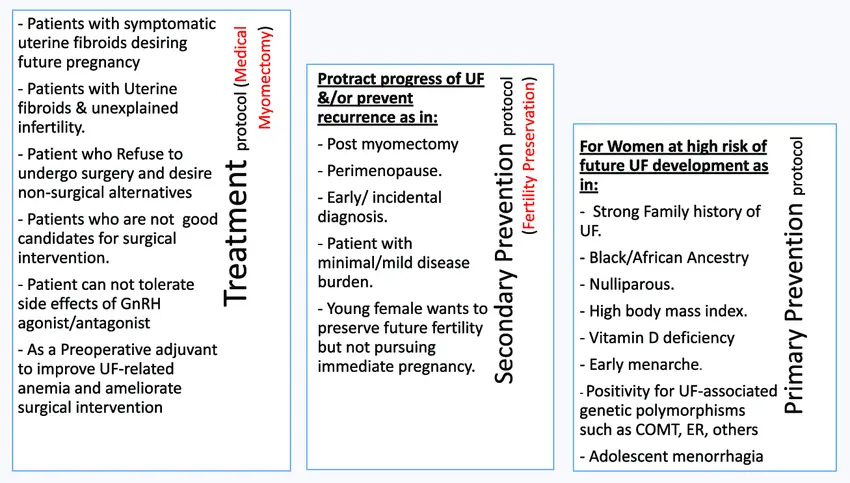 - Patients with symptomatic uterine fibroids desiring future pregnancy

- Patients with Uterine fibroids & unexplained infertility.

- Patient who Refuse to undergo surgery and desire non-surgical alternatives

- Patients who are not good candidates for surgical intervention.

- Patient can not tolerate side effects of GnRH agonist/antagonist

- As a Preoperative adjuvant to improve UF-related anemia and ameliorate surgical intervention

Treatment protocol (Medical Myomectomy)

Protract progress of UF &/or prevent recurrence as in:

- Post myomectomy

- Perimenopause.

- Early/ incidental diagnosis.

- Patient with minimal/mild disease burden.

- Young female wants to preserve future fertility but not pursuing immediate pregnancy.

Secondary Prevention protocol (Fertility Preservation)

For Women at high risk of future UF development as in:

- Strong Family history of UF.

- Black/African Ancestry

- Nulliparous.

- High body mass index.

- Vitamin D deficiency

- Early menarche.

- Positivity for UF-associated genetic polymorphisms such as COMT, ER, others

- Adolescent menorrhagia

Primary Prevention protocol